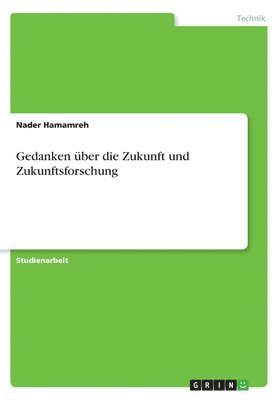 Technik

Nader Hamamreh

Gedanken über die Zukunft und Zukunftsforschung

Studienarbeit

GRIN